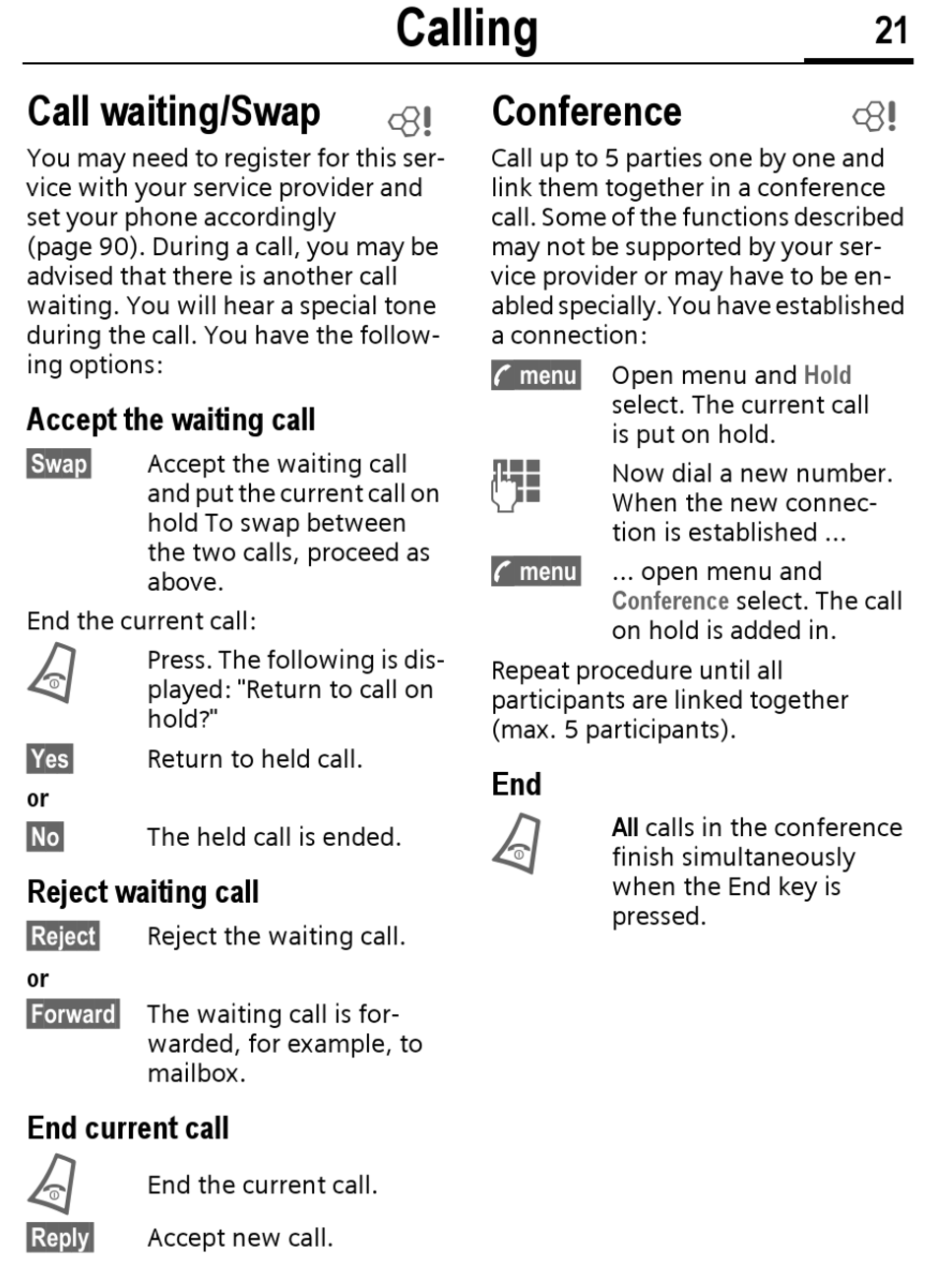 Calling 21

Call waiting/Swap

You may need to register for this service with your service provider and set your phone accordingly (page 90). During a call, you may be advised that there is another call waiting. You will hear a special tone during the call. You have the following options:

Accept the waiting call

Swap Accept the waiting call and put the current call on hold To swap between the two calls, proceed as above.

End the current call:

Press. The following is displayed: "Return to call on hold?"

Yes Return to held call.

or

No The held call is ended.

Reject waiting call

Reject Reject the waiting call.

or

Forward The waiting call is forwarded, for example, to mailbox.

End current call

End the current call.

Reply Accept new call.

Conference

Call up to 5 parties one by one and link them together in a conference call. Some of the functions described may not be supported by your service provider or may have to be enabled specially. You have established a connection:

menu Open menu and Hold select. The current call is put on hold.

Now dial a new number. When the new connection is established ...

menu ... open menu and Conference select. The call on hold is added in.

Repeat procedure until all participants are linked together (max. 5 participants).

End

All calls in the conference finish simultaneously when the End key is pressed.